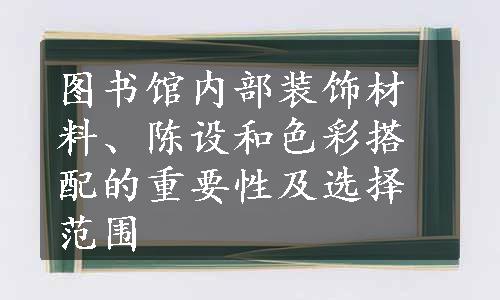 图书馆内部装饰材料、陈设和色彩搭配的重要性及选择范围